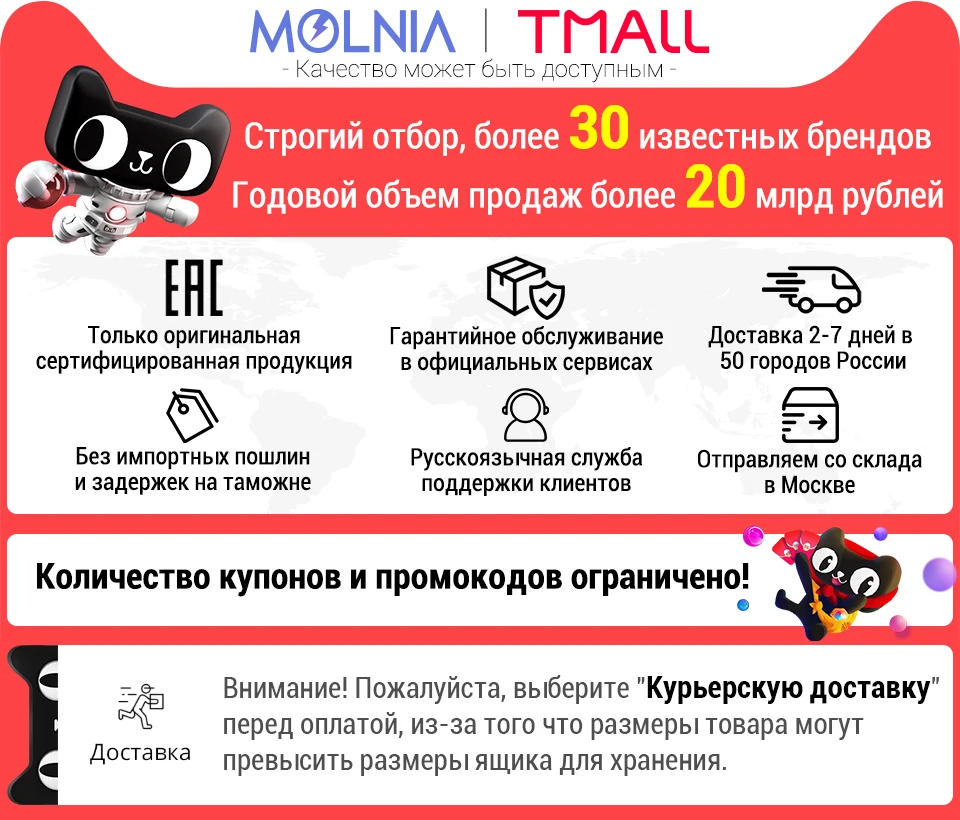 MOLNIA | TMALL
- Качество может быть доступным -

Строгий отбор, более 30 известных брендов
Годовой объем продаж более 20 млрд рублей

EAC
Только оригинальная сертифицированная продукция

Гарантийное обслуживание в официальных сервисах

Доставка 2-7 дней в 50 городов России

Без импортных пошлин и задержек на таможне

Русскоязычная служба поддержки клиентов

Отправляем со склада в Москве

Количество купонов и промокодов ограничено!

Доставка

Внимание! Пожалуйста, выберите "Курьерскую доставку" перед оплатой, из-за того что размеры товара могут превысить размеры ящика для хранения.